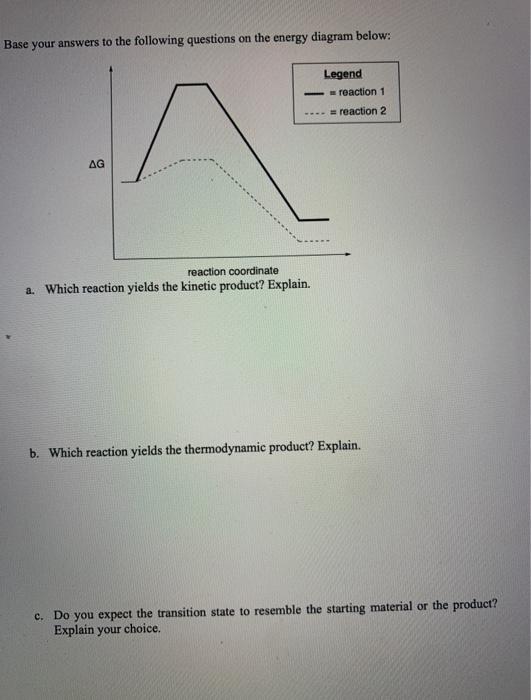 Base your answers to the following questions on the energy diagram below:

Legend
= reaction 1
= reaction 2

ΔG

reaction coordinate

a. Which reaction yields the kinetic product? Explain.

b. Which reaction yields the thermodynamic product? Explain.

c. Do you expect the transition state to resemble the starting material or the product? Explain your choice.